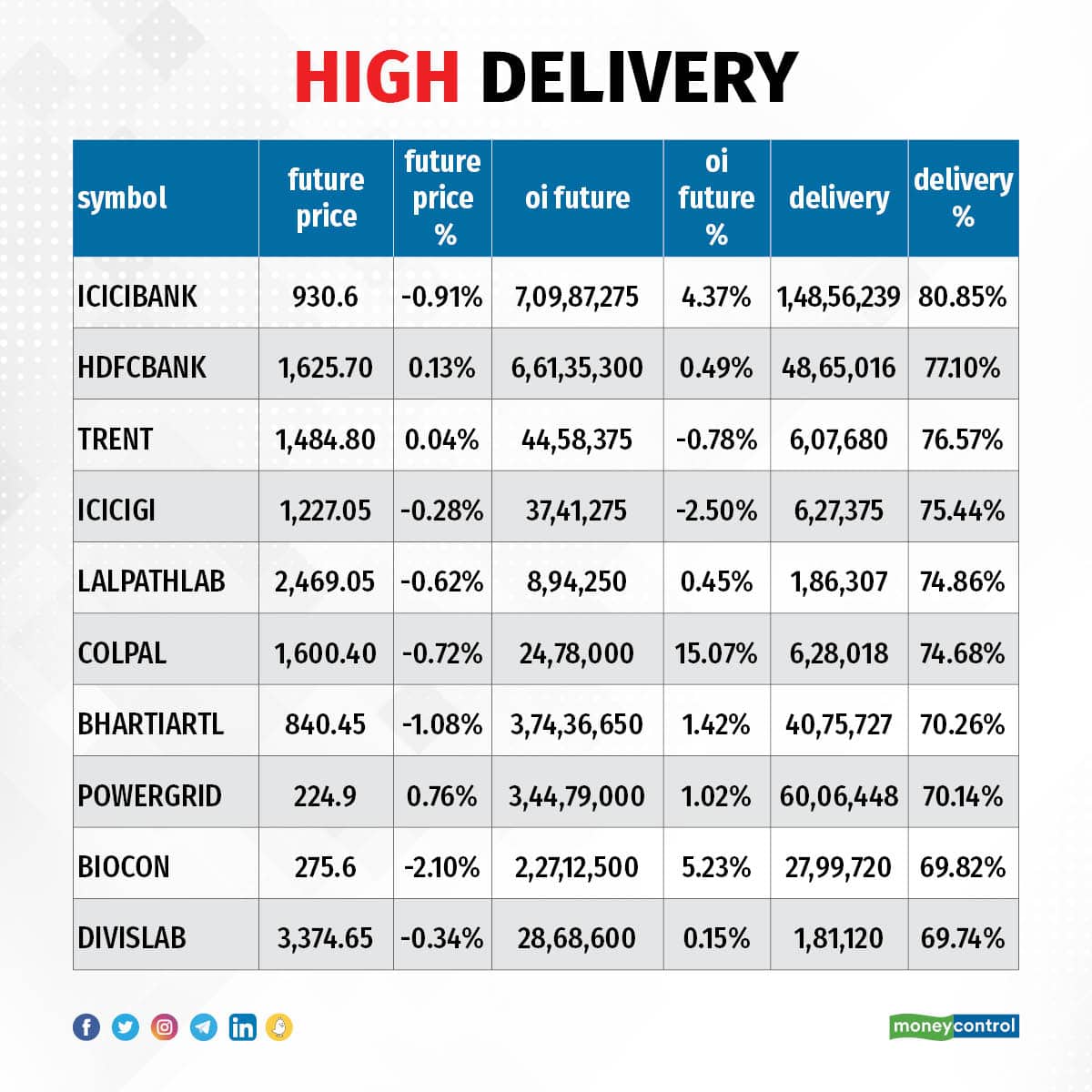 HIGH DELIVERY

| symbol | future price | future price % | oi future | oi future % | delivery | delivery % |
|---|---|---|---|---|---|---|
| ICICIBANK | 930.6 | -0.91% | 7,09,87,275 | 4.37% | 1,48,56,239 | 80.85% |
| HDFCBANK | 1,625.70 | 0.13% | 6,61,35,300 | 0.49% | 48,65,016 | 77.10% |
| TRENT | 1,484.80 | 0.04% | 44,58,375 | -0.78% | 6,07,680 | 76.57% |
| ICICIGI | 1,227.05 | -0.28% | 37,41,275 | -2.50% | 6,27,375 | 75.44% |
| LALPATHLAB | 2,469.05 | -0.62% | 8,94,250 | 0.45% | 1,86,307 | 74.86% |
| COLPAL | 1,600.40 | -0.72% | 24,78,000 | 15.07% | 6,28,018 | 74.68% |
| BHARTIARTL | 840.45 | -1.08% | 3,74,36,650 | 1.42% | 40,75,727 | 70.26% |
| POWERGRID | 224.9 | 0.76% | 3,44,79,000 | 1.02% | 60,06,448 | 70.14% |
| BIOCON | 275.6 | -2.10% | 2,27,12,500 | 5.23% | 27,99,720 | 69.82% |
| DIVISLAB | 3,374.65 | -0.34% | 28,68,600 | 0.15% | 1,81,120 | 69.74% |

moneycontrol